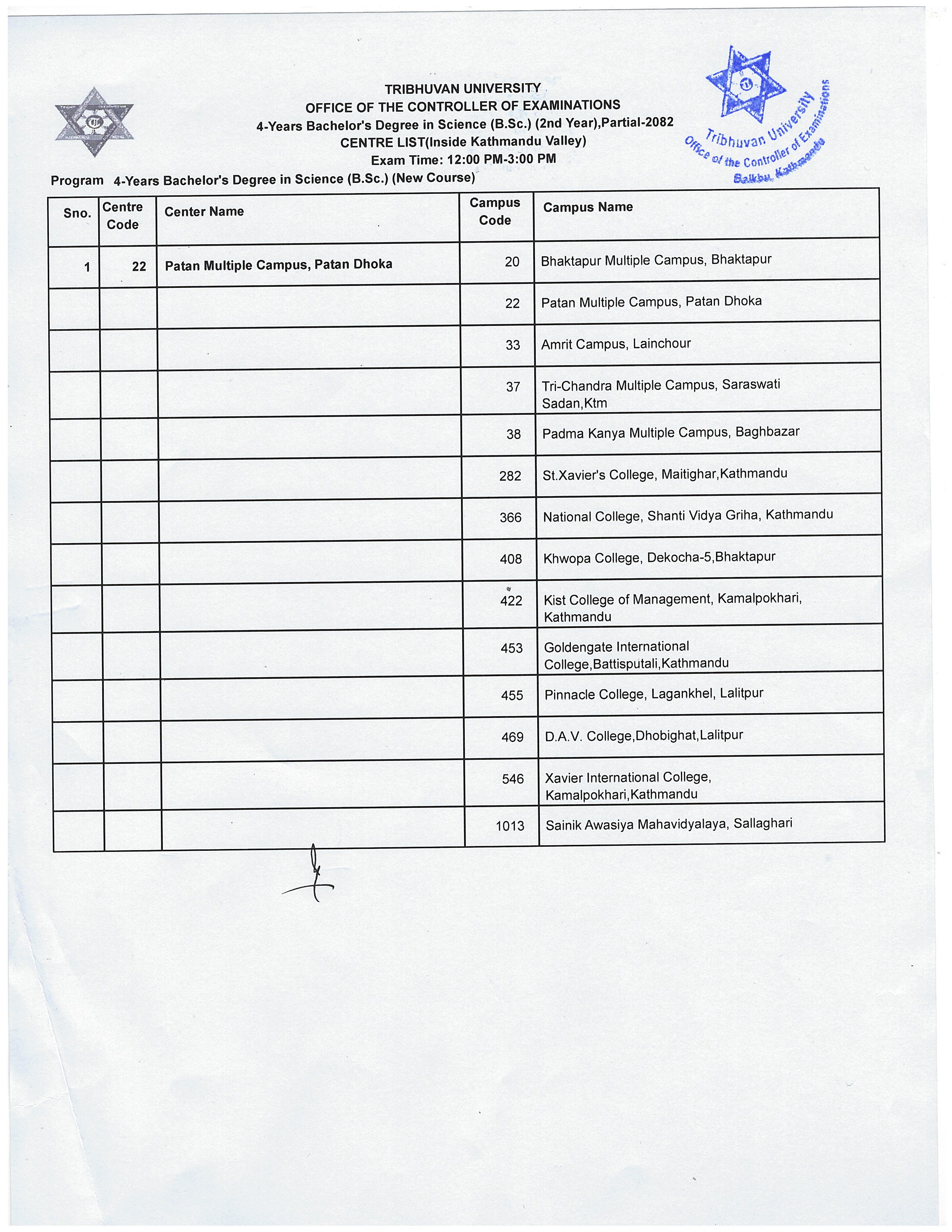 TRIBHUVAN UNIVERSITY
OFFICE OF THE CONTROLLER OF EXAMINATIONS
4-Years Bachelor's Degree in Science (B.Sc.) (2nd Year),Partial-2082
CENTRE LIST(Inside Kathmandu Valley)
Exam Time: 12:00 PM-3:00 PM

Tribhuvan University
Office of the Controller of Examinations
Balkhu, Kathmandu

Program 4-Years Bachelor's Degree in Science (B.Sc.) (New Course)

| Sno. | Centre Code | Center Name | Campus Code | Campus Name |
|---|---|---|---|---|
| 1 | 22 | Patan Multiple Campus, Patan Dhoka | 20 | Bhaktapur Multiple Campus, Bhaktapur |
| | | | 22 | Patan Multiple Campus, Patan Dhoka |
| | | | 33 | Amrit Campus, Lainchour |
| | | | 37 | Tri-Chandra Multiple Campus, Saraswati Sadan,Ktm |
| | | | 38 | Padma Kanya Multiple Campus, Baghbazar |
| | | | 282 | St.Xavier's College, Maitighar,Kathmandu |
| | | | 366 | National College, Shanti Vidya Griha, Kathmandu |
| | | | 408 | Khwopa College, Dekocha-5,Bhaktapur |
| | | | 422 | Kist College of Management, Kamalpokhari, Kathmandu |
| | | | 453 | Goldengate International College,Battisputali,Kathmandu |
| | | | 455 | Pinnacle College, Lagankhel, Lalitpur |
| | | | 469 | D.A.V. College,Dhobighat,Lalitpur |
| | | | 546 | Xavier International College, Kamalpokhari,Kathmandu |
| | | | 1013 | Sainik Awasiya Mahavidyalaya, Sallaghari |